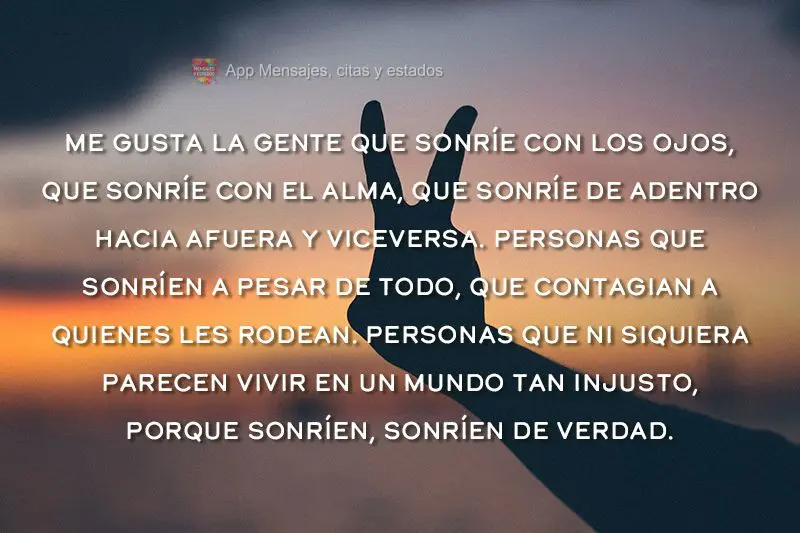 App Mensajes, citas y estados

ME GUSTA LA GENTE QUE SONRÍE CON LOS OJOS, QUE SONRÍE CON EL ALMA, QUE SONRÍE DE ADENTRO HACIA AFUERA Y VICEVERSA. PERSONAS QUE SONRÍEN A PESAR DE TODO, QUE CONTAGIAN A QUIENES LES RODEAN. PERSONAS QUE NI SIQUIERA PARECEN VIVIR EN UN MUNDO TAN INJUSTO, PORQUE SONRÍEN, SONRÍEN DE VERDAD.